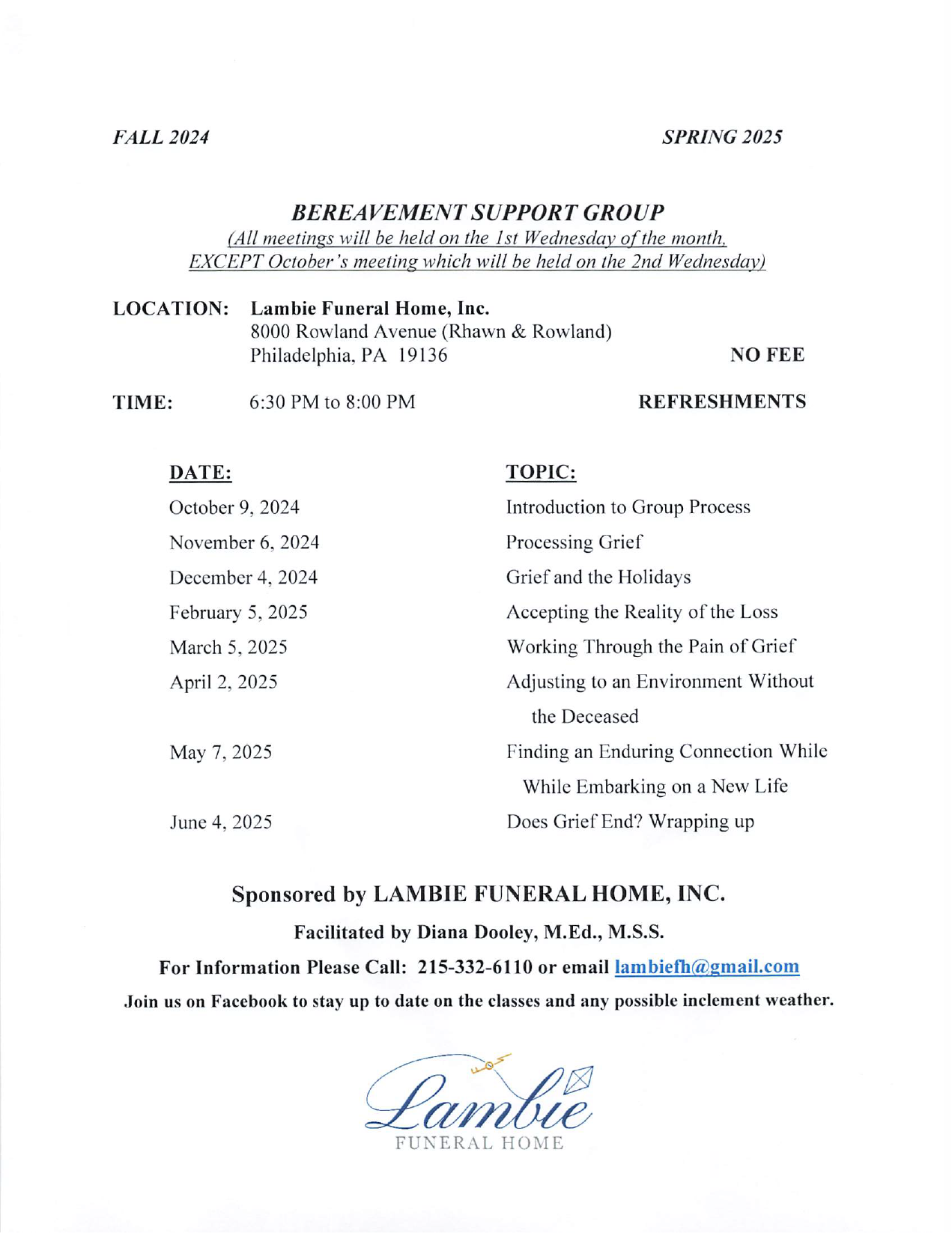 FALL 2024

SPRING 2025

BEREAVEMENT SUPPORT GROUP
(All meetings will be held on the 1st Wednesday of the month, EXCEPT October's meeting which will be held on the 2nd Wednesday)

LOCATION: Lambie Funeral Home, Inc.
8000 Rowland Avenue (Rhawn & Rowland)
Philadelphia, PA 19136

NO FEE

TIME: 6:30 PM to 8:00 PM

REFRESHMENTS

| DATE: | TOPIC: |
|---|---|
| October 9, 2024 | Introduction to Group Process |
| November 6, 2024 | Processing Grief |
| December 4, 2024 | Grief and the Holidays |
| February 5, 2025 | Accepting the Reality of the Loss |
| March 5, 2025 | Working Through the Pain of Grief |
| April 2, 2025 | Adjusting to an Environment Without the Deceased |
| May 7, 2025 | Finding an Enduring Connection While While Embarking on a New Life |
| June 4, 2025 | Does Grief End? Wrapping up |

Sponsored by LAMBIE FUNERAL HOME, INC.

Facilitated by Diana Dooley, M.Ed., M.S.S.

For Information Please Call: 215-332-6110 or email lambiefh@gmail.com

Join us on Facebook to stay up to date on the classes and any possible inclement weather.

Lambie
FUNERAL HOME